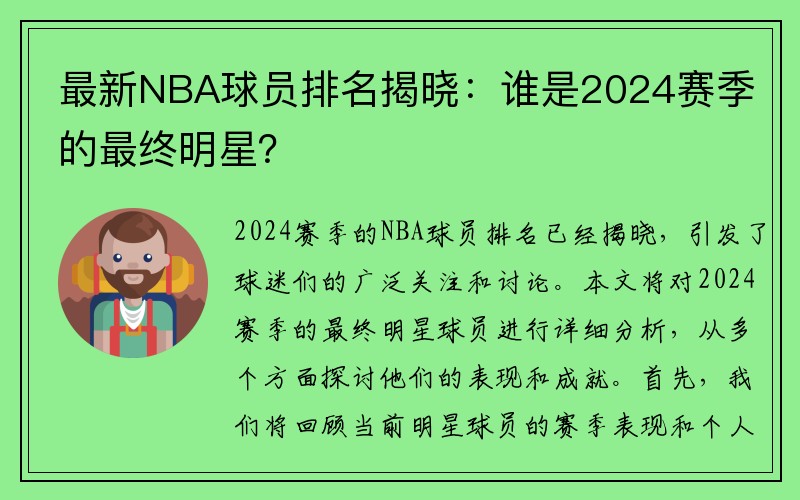 最新NBA球员排名揭晓：谁是2024赛季的最终明星？

2024赛季的NBA球员排名已经揭晓，引发了球迷们的广泛关注和讨论。本文将对2024赛季的最终明星球员进行详细分析，从多个方面探讨他们的表现和成就。首先，我们将回顾当前明星球员的赛季表现和个人